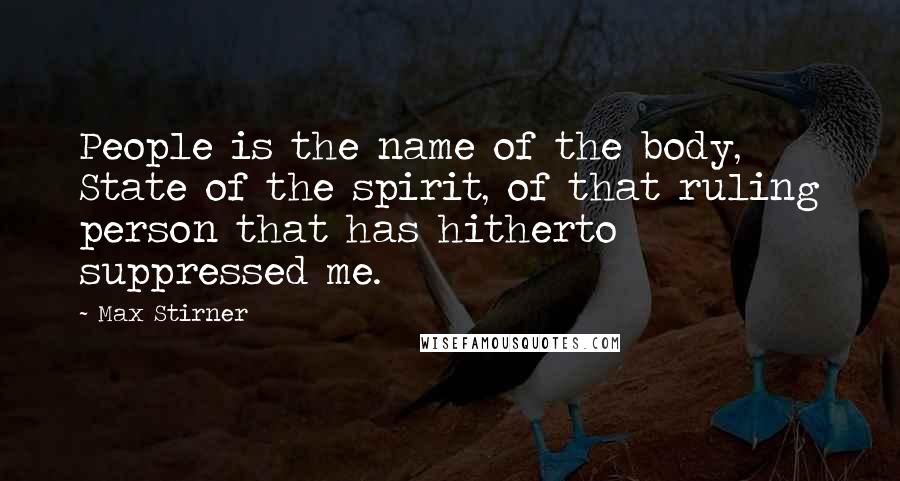 People is the name of the body, State of the spirit, of that ruling person that has hitherto suppressed me.

~ Max Stirner

WISEFAMOUSQUOTES.COM